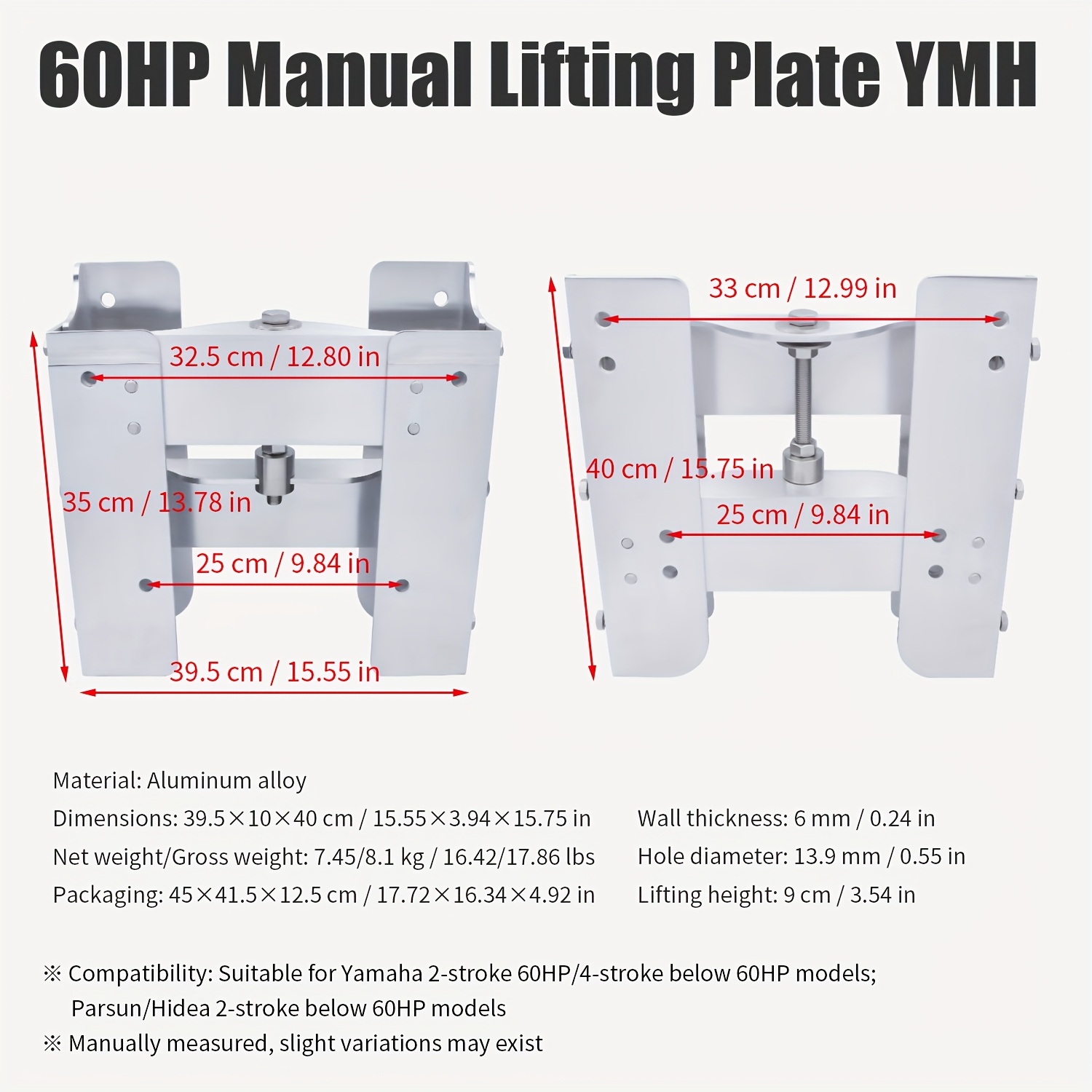 60HP Manual Lifting Plate YMH

32.5 cm / 12.80 in

35 cm / 13.78 in

25 cm / 9.84 in

39.5 cm / 15.55 in

33 cm / 12.99 in

40 cm / 15.75 in

25 cm / 9.84 in

Material: Aluminum alloy

Dimensions: 39.5×10×40 cm / 15.55×3.94×15.75 in

Net weight/Gross weight: 7.45/8.1 kg / 16.42/17.86 lbs

Packaging: 45×41.5×12.5 cm / 17.72×16.34×4.92 in

Wall thickness: 6 mm / 0.24 in

Hole diameter: 13.9 mm / 0.55 in

Lifting height: 9 cm / 3.54 in

※ Compatibility: Suitable for Yamaha 2-stroke 60HP/4-stroke below 60HP models; Parsun/Hidea 2-stroke below 60HP models

※ Manually measured, slight variations may exist